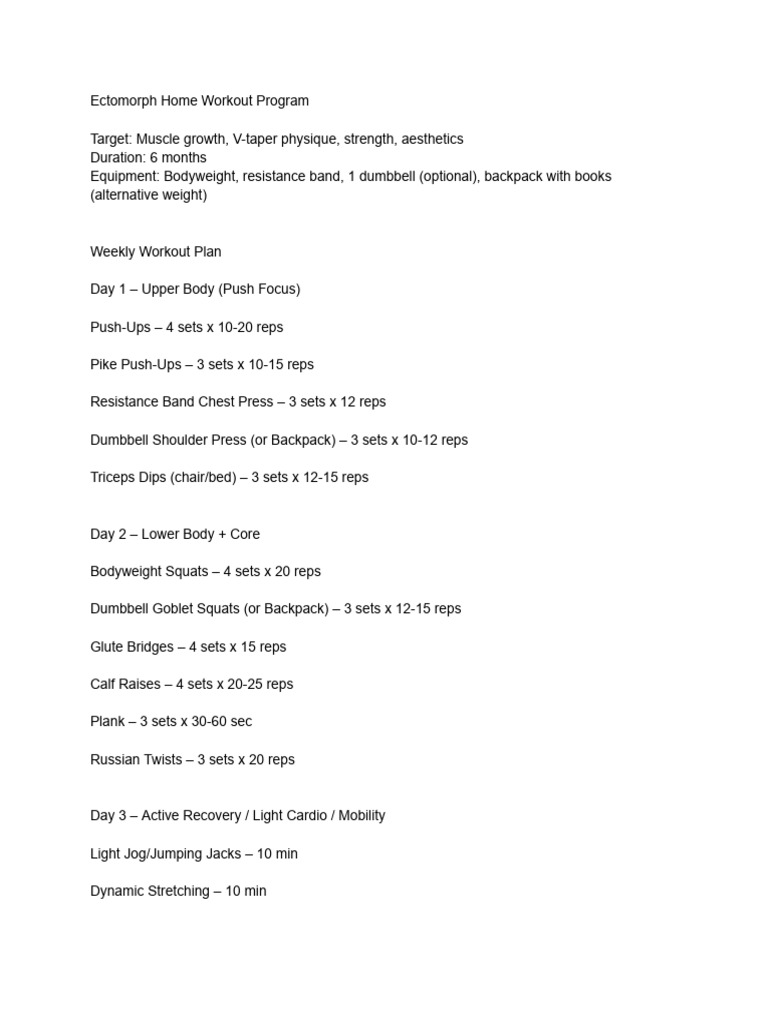 Ectomorph Home Workout Program

Target: Muscle growth, V-taper physique, strength, aesthetics
Duration: 6 months
Equipment: Bodyweight, resistance band, 1 dumbbell (optional), backpack with books (alternative weight)

Weekly Workout Plan

Day 1 – Upper Body (Push Focus)

Push-Ups – 4 sets x 10-20 reps

Pike Push-Ups – 3 sets x 10-15 reps

Resistance Band Chest Press – 3 sets x 12 reps

Dumbbell Shoulder Press (or Backpack) – 3 sets x 10-12 reps

Triceps Dips (chair/bed) – 3 sets x 12-15 reps

Day 2 – Lower Body + Core

Bodyweight Squats – 4 sets x 20 reps

Dumbbell Goblet Squats (or Backpack) – 3 sets x 12-15 reps

Glute Bridges – 4 sets x 15 reps

Calf Raises – 4 sets x 20-25 reps

Plank – 3 sets x 30-60 sec

Russian Twists – 3 sets x 20 reps

Day 3 – Active Recovery / Light Cardio / Mobility

Light Jog/Jumping Jacks – 10 min

Dynamic Stretching – 10 min